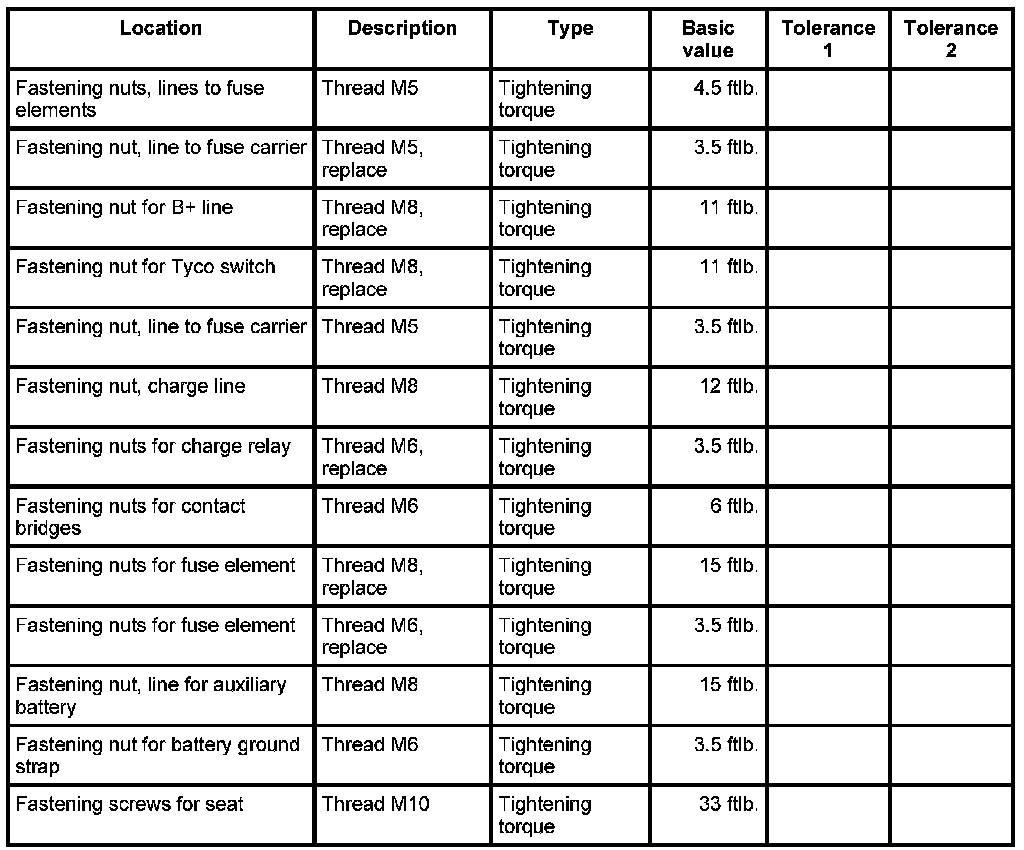 | Location | Description | Type | Basic value | Tolerance 1 | Tolerance 2 |
|---|---|---|---|---|---|
| Fastening nuts, lines to fuse elements | Thread M5 | Tightening torque | 4.5 ftlb. | | |
| Fastening nut, line to fuse carrier | Thread M5, replace | Tightening torque | 3.5 ftlb. | | |
| Fastening nut for B+ line | Thread M8, replace | Tightening torque | 11 ftlb. | | |
| Fastening nut for Tyco switch | Thread M8, replace | Tightening torque | 11 ftlb. | | |
| Fastening nut, line to fuse carrier | Thread M5 | Tightening torque | 3.5 ftlb. | | |
| Fastening nut, charge line | Thread M8 | Tightening torque | 12 ftlb. | | |
| Fastening nuts for charge relay | Thread M6, replace | Tightening torque | 3.5 ftlb. | | |
| Fastening nuts for contact bridges | Thread M6 | Tightening torque | 6 ftlb. | | |
| Fastening nuts for fuse element | Thread M8, replace | Tightening torque | 15 ftlb. | | |
| Fastening nuts for fuse element | Thread M6, replace | Tightening torque | 3.5 ftlb. | | |
| Fastening nut, line for auxiliary battery | Thread M8 | Tightening torque | 15 ftlb. | | |
| Fastening nut for battery ground strap | Thread M6 | Tightening torque | 3.5 ftlb. | | |
| Fastening screws for seat | Thread M10 | Tightening torque | 33 ftlb. | | |